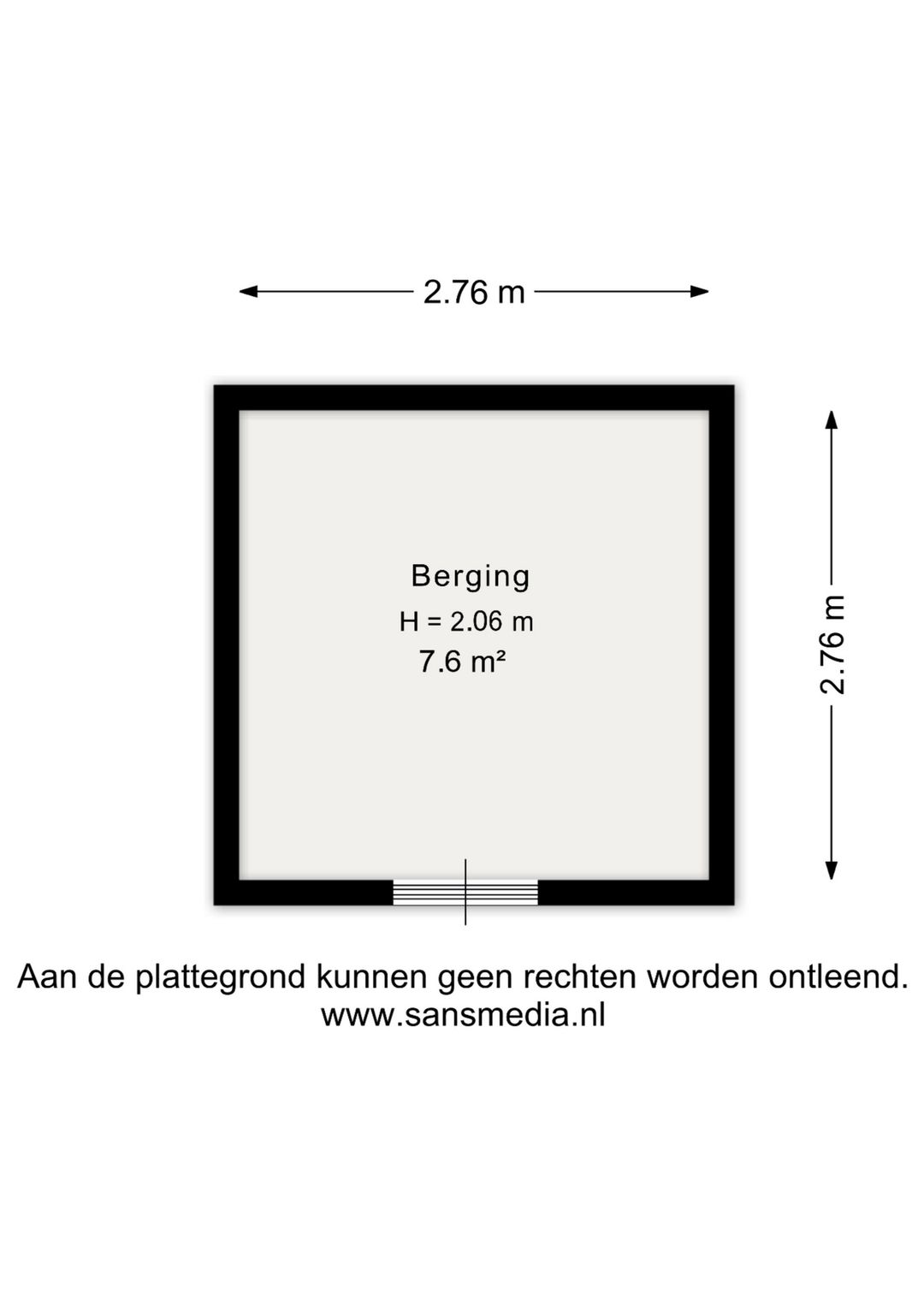 2.76 m

Berging
H = 2.06 m
7.6 m²

2.76 m

Aan de plattegrond kunnen geen rechten worden ontleend.
www.sansmedia.nl